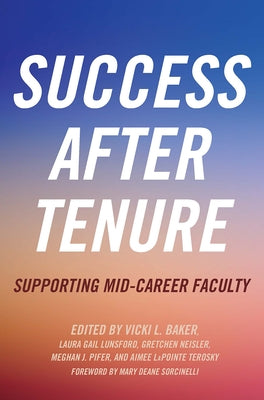 SUCCESS AFTER TENURE

SUPPORTING MID-CAREER FACULTY

EDITED BY VICKI L. BAKER, LAURA GAIL LUNSFORD, GRETCHEN NEISLER, MEGHAN J. PIFER, AND AIMEE LaPOINTE TEROSKY

FOREWORD BY MARY DEANE SORCINELLI